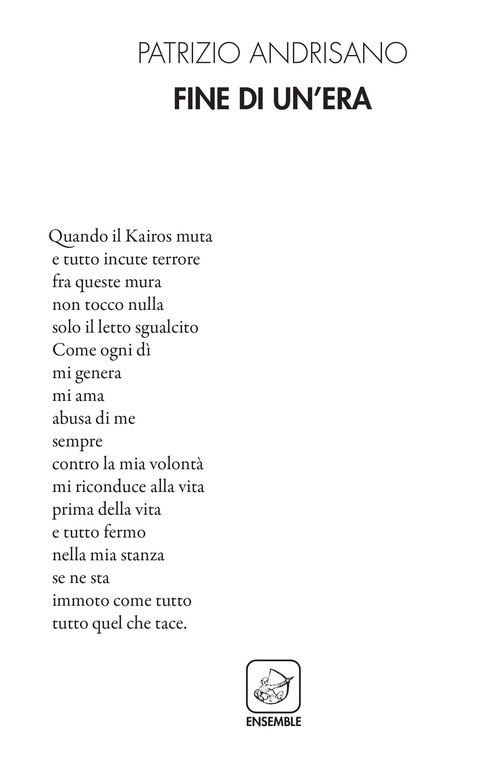 PATRIZIO ANDRISANO
FINE DI UN'ERA

Quando il Kairos muta
e tutto incute terrore
fra queste mura
non tocco nulla
solo il letto sgualcito
Come ogni dì
mi genera
mi ama
abusa di me
sempre
contro la mia volontà
mi riconduce alla vita
prima della vita
e tutto fermo
nella mia stanza
se ne sta
immoto come tutto
tutto quel che tace.

ENSEMBLE